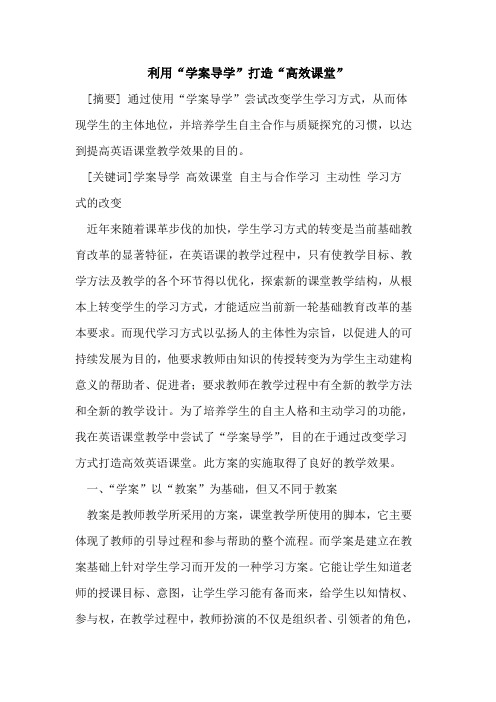 利用“学案导学”打造“高效课堂”

[摘要] 通过使用“学案导学”尝试改变学生学习方式，从而体现学生的主体地位，并培养学生自主合作与质疑探究的习惯，以达到提高英语课堂教学效果的目的。

[关键词]学案导学 高效课堂 自主与合作学习 主动性 学习方式的改变

近年来随着课革步伐的加快，学生学习方式的转变是当前基础教育改革的显著特征，在英语课的教学过程中，只有使教学目标、教学方法及教学的各个环节得以优化，探索新的课堂教学结构，从根本上转变学生的学习方式，才能适应当前新一轮基础教育改革的基本要求。而现代学习方式以弘扬人的主体性为宗旨，以促进人的可持续发展为目的，他要求教师由知识的传授转变为为学生主动建构意义的帮助者、促进者；要求教师在教学过程中有全新的教学方法和全新的教学设计。为了培养学生的自主人格和主动学习的功能，我在英语课堂教学中尝试了“学案导学”，目的在于通过改变学习方式打造高效英语课堂。此方案的实施取得了良好的教学效果。

一、“学案”以“教案”为基础，但又不同于教案

教案是教师教学所采用的方案，课堂教学所使用的脚本，它主要体现了教师的引导过程和参与帮助的整个流程。而学案是建立在教案基础上针对学生学习而开发的一种学习方案。它能让学生知道老师的授课目标、意图，让学生学习能有备而来，给学生以知情权、参与权，在教学过程中，教师扮演的不仅是组织者、引领者的角色，